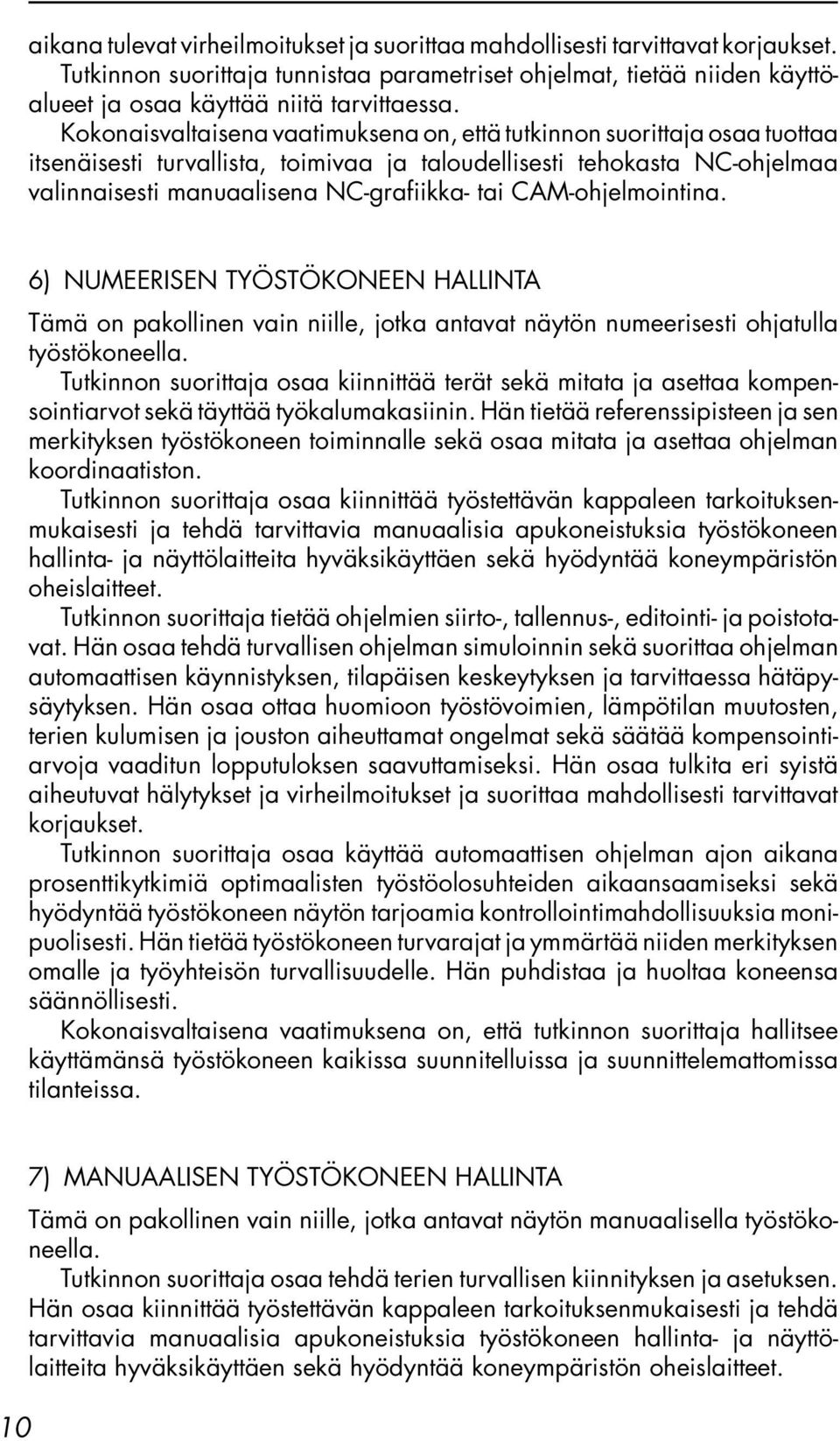 aikana tulevat virheilmoitukset ja suorittaa mahdollisesti tarvittavat korjaukset. Tutkinnon suorittaja tunnistaa parametriset ohjelmat, tietää niiden käyttöalueet ja osaa käyttää niitä tarvittaessa.

Kokonaisvaltaisena vaatimuksena on, että tutkinnon suorittaja osaa tuottaa itsenäisesti turvallista, toimivaa ja taloudellisesti tehokasta NC-ohjelmaa valinnaisesti manuaalisena NC-grafiikka- tai CAM-ohjelmointina.

6) NUMEERISEN TYÖSTÖKONEEN HALLINTA

Tämä on pakollinen vain niille, jotka antavat näytön numeerisesti ohjatulla työstökoneella.

Tutkinnon suorittaja osaa kiinnittää terät sekä mitata ja asettaa kompensointiarvot sekä täyttää työkalumakasiinin. Hän tietää referenssipisteen ja sen merkityksen työstökoneen toiminnalle sekä osaa mitata ja asettaa ohjelman koordinaatiston.

Tutkinnon suorittaja osaa kiinnittää työstettävän kappaleen tarkoituksenmukaisesti ja tehdä tarvittavia manuaalisia apukoneistuksia työstökoneen hallinta- ja näyttölaitteita hyväksikäyttäen sekä hyödyntää koneympäristön oheislaitteet.

Tutkinnon suorittaja tietää ohjelmien siirto-, tallennus-, editointi- ja poistotavat. Hän osaa tehdä turvallisen ohjelman simuloinnin sekä suorittaa ohjelman automaattisen käynnistyksen, tilapäisen keskeytyksen ja tarvittaessa hätäpysäytyksen. Hän osaa ottaa huomioon työstövoimien, lämpötilan muutosten, terien kulumisen ja jouston aiheuttamat ongelmat sekä säätää kompensointiarvoja vaaditun lopputuloksen saavuttamiseksi. Hän osaa tulkita eri syistä aiheutuvat hälytykset ja virheilmoitukset ja suorittaa mahdollisesti tarvittavat korjaukset.

Tutkinnon suorittaja osaa käyttää automaattisen ohjelman ajon aikana prosenttikytkimiä optimaalisten työstöolosuhteiden aikaansaamiseksi sekä hyödyntää työstökoneen näytön tarjoamia kontrollointimahdollisuuksia monipuolisesti. Hän tietää työstökoneen turvarajat ja ymmärtää niiden merkityksen omalle ja työyhteisön turvallisuudelle. Hän puhdistaa ja huoltaa koneensa säännöllisesti.

Kokonaisvaltaisena vaatimuksena on, että tutkinnon suorittaja hallitsee käyttämänsä työstökoneen kaikissa suunnitelluissa ja suunnittelemattomissa tilanteissa.

7) MANUAALISEN TYÖSTÖKONEEN HALLINTA

Tämä on pakollinen vain niille, jotka antavat näytön manuaalisella työstökoneella.

Tutkinnon suorittaja osaa tehdä terien turvallisen kiinnityksen ja asetuksen. Hän osaa kiinnittää työstettävän kappaleen tarkoituksenmukaisesti ja tehdä tarvittavia manuaalisia apukoneistuksia työstökoneen hallinta- ja näyttölaitteita hyväksikäyttäen sekä hyödyntää koneympäristön oheislaitteet.

10